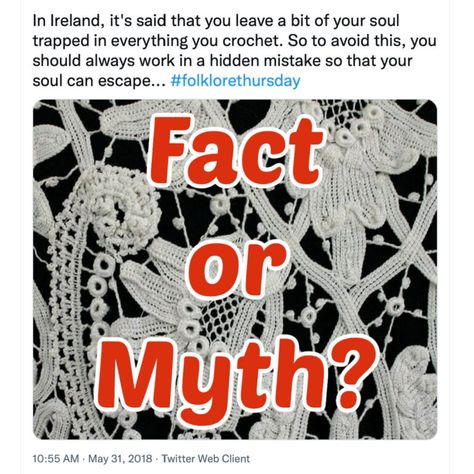 In Ireland, it's said that you leave a bit of your soul trapped in everything you crochet. So to avoid this, you should always work in a hidden mistake so that your soul can escape... #folklorethursday

Fact or Myth?

10:55 AM · May 31, 2018 · Twitter Web Client